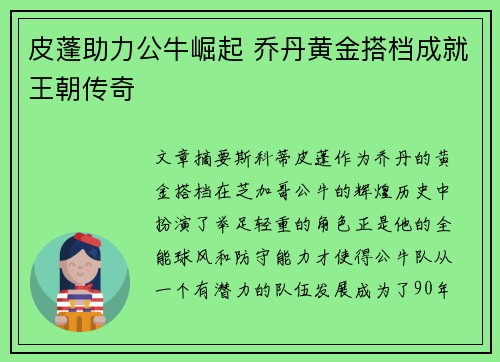 皮蓬助力公牛崛起 乔丹黄金搭档成就王朝传奇

文章摘要斯科蒂皮蓬作为乔丹的黄金搭档在芝加哥公牛的辉煌历史中扮演了举足轻重的角色正是他的全能球风和防守能力才使得公牛队从一个有潜力的队伍发展成为了90年